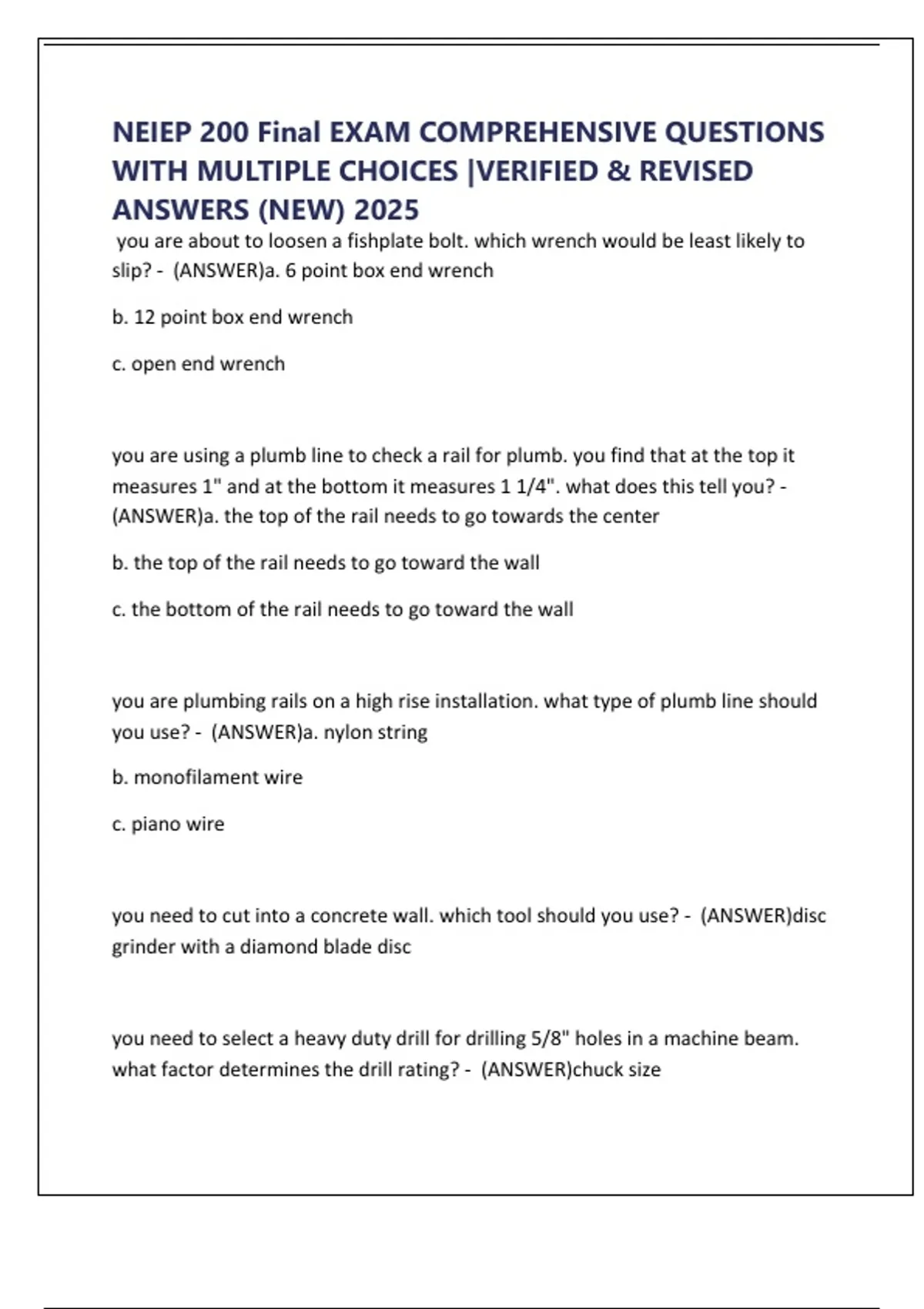 NEIEP 200 Final EXAM COMPREHENSIVE QUESTIONS WITH MULTIPLE CHOICES |VERIFIED & REVISED ANSWERS (NEW) 2025

you are about to loosen a fishplate bolt. which wrench would be least likely to slip? - (ANSWER)a. 6 point box end wrench

b. 12 point box end wrench

c. open end wrench

you are using a plumb line to check a rail for plumb. you find that at the top it measures 1" and at the bottom it measures 1 1/4". what does this tell you? - (ANSWER)a. the top of the rail needs to go towards the center

b. the top of the rail needs to go toward the wall

c. the bottom of the rail needs to go toward the wall

you are plumbing rails on a high rise installation. what type of plumb line should you use? - (ANSWER)a. nylon string

b. monofilament wire

c. piano wire

you need to cut into a concrete wall. which tool should you use? - (ANSWER)disc grinder with a diamond blade disc

you need to select a heavy duty drill for drilling 5/8" holes in a machine beam. what factor determines the drill rating? - (ANSWER)chuck size